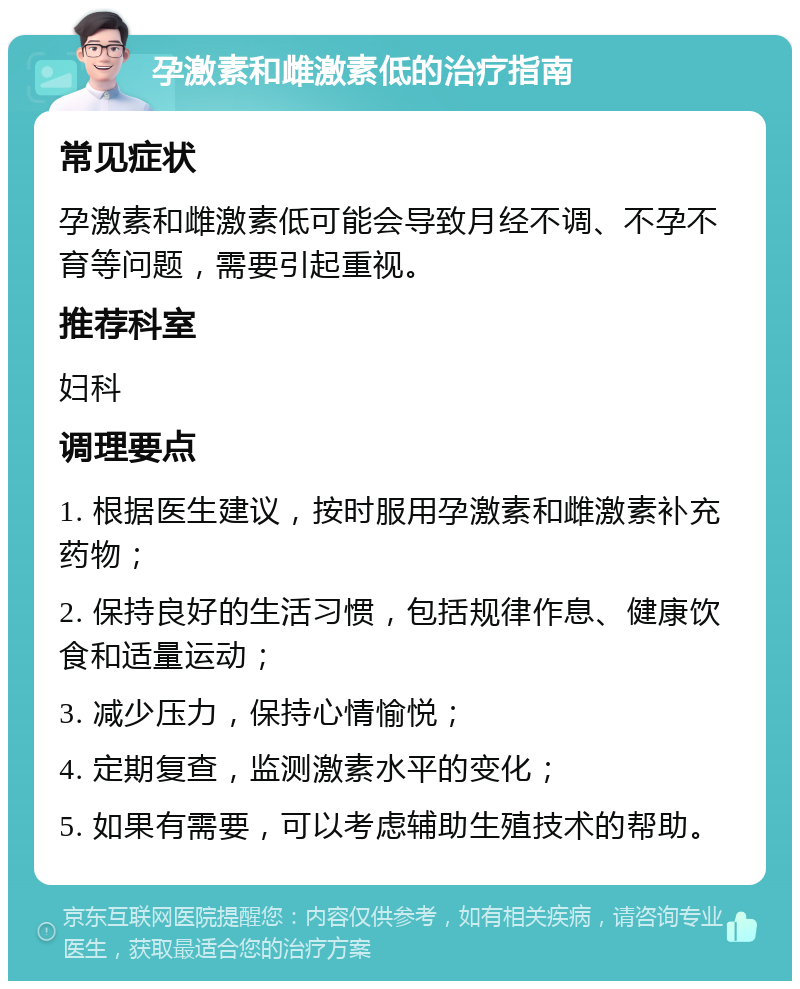 孕激素和雌激素低的治疗指南

常见症状

孕激素和雌激素低可能会导致月经不调、不孕不育等问题，需要引起重视。

推荐科室

妇科

调理要点

1. 根据医生建议，按时服用孕激素和雌激素补充药物；

2. 保持良好的生活习惯，包括规律作息、健康饮食和适量运动；

3. 减少压力，保持心情愉悦；

4. 定期复查，监测激素水平的变化；

5. 如果有需要，可以考虑辅助生殖技术的帮助。

京东互联网医院提醒您：内容仅供参考，如有相关疾病，请咨询专业医生，获取最适合您的治疗方案